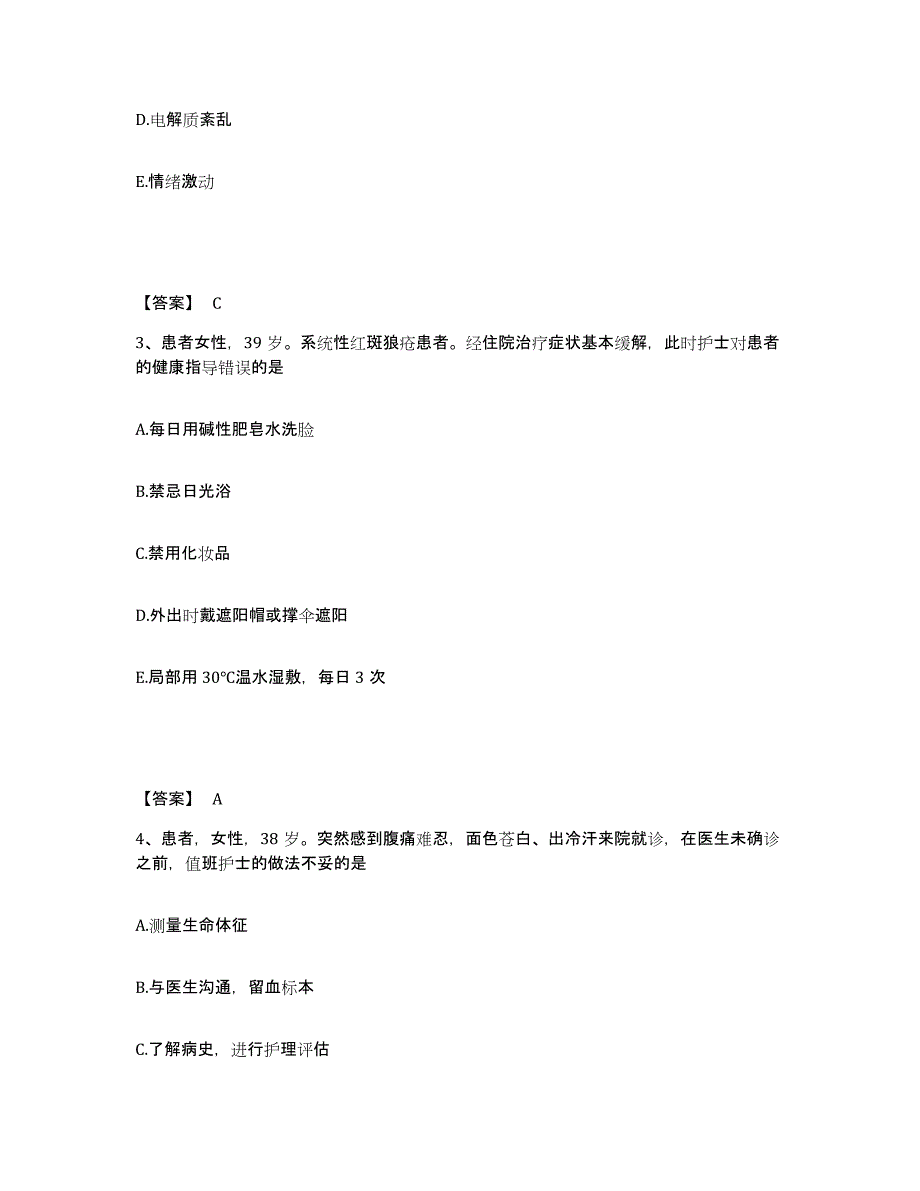 D.电解质紊乱

E.情绪激动

【答案】 C

3、患者女性，39 岁。系统性红斑狼疮患者。经住院治疗症状基本缓解，此时护士对患者的健康指导错误的是

A.每日用碱性肥皂水洗脸

B.禁忌日光浴

C.禁用化妆品

D.外出时戴遮阳帽或撑伞遮阳

E.局部用 30℃温水湿敷，每日 3 次

【答案】 A

4、患者，女性，38 岁。突然感到腹痛难忍，面色苍白、出冷汗来院就诊，在医生未确诊之前，值班护士的做法不妥的是

A.测量生命体征

B.与医生沟通，留血标本

C.了解病史，进行护理评估